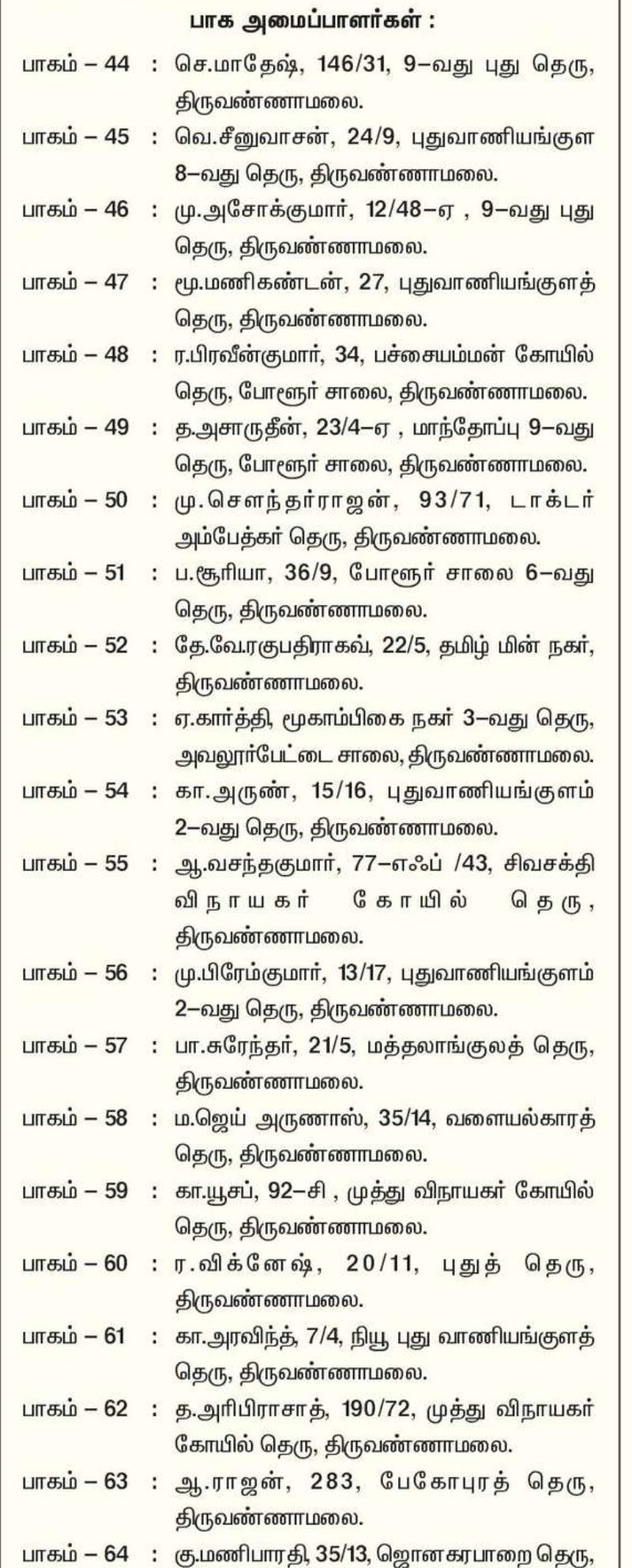 பாக அமைப்பாளர்கள் :

பாகம் – 44 : செ.மாதேஷ், 146/31, 9–வது புது தெரு, திருவண்ணாமலை.

பாகம் – 45 : வெ.சீனுவாசன், 24/9, புதுவாணியங்குள 8–வது தெரு, திருவண்ணாமலை.

பாகம் – 46 : மு.அசோக்குமார், 12/48–ஏ , 9–வது புது தெரு, திருவண்ணாமலை.

பாகம் – 47 : மூ.மணிகண்டன், 27, புதுவாணியங்குளத் தெரு, திருவண்ணாமலை.

பாகம் – 48 : ர.பிரவீன்குமார், 34, பச்சையம்மன் கோயில் தெரு, போளூர் சாலை, திருவண்ணாமலை.

பாகம் – 49 : த.அசாருதீன், 23/4–ஏ , மாந்தோப்பு 9–வது தெரு, போளூர் சாலை, திருவண்ணாமலை.

பாகம் – 50 : மு.சௌந்தர்ராஜன், 93/71, டாக்டர் அம்பேத்கர் தெரு, திருவண்ணாமலை.

பாகம் – 51 : ப.சூரியா, 36/9, போளூர் சாலை 6–வது தெரு, திருவண்ணாமலை.

பாகம் – 52 : தே.வே.ரகுபதிராகவ், 22/5, தமிழ் மின் நகர், திருவண்ணாமலை.

பாகம் – 53 : ஏ.கார்த்தி, மூகாம்பிகை நகர் 3–வது தெரு, அவலூர்பேட்டை சாலை, திருவண்ணாமலை.

பாகம் – 54 : கா.அருண், 15/16, புதுவாணியங்குளம் 2–வது தெரு, திருவண்ணாமலை.

பாகம் – 55 : ஆ.வசந்தகுமார், 77–எஃப் /43, சிவசக்தி விநாயகர் கோயில் தெரு, திருவண்ணாமலை.

பாகம் – 56 : மு.பிரேம்குமார், 13/17, புதுவாணியங்குளம் 2–வது தெரு, திருவண்ணாமலை.

பாகம் – 57 : பா.சுரேந்தர், 21/5, மத்தலாங்குலத் தெரு, திருவண்ணாமலை.

பாகம் – 58 : ம.ஜெய் அருணாஸ், 35/14, வளையல்காரத் தெரு, திருவண்ணாமலை.

பாகம் – 59 : கா.யூசப், 92–சி , முத்து விநாயகர் கோயில் தெரு, திருவண்ணாமலை.

பாகம் – 60 : ர.விக்னேஷ், 20/11, புதுத் தெரு, திருவண்ணாமலை.

பாகம் – 61 : கா.அரவிந்த், 7/4, நியூ புது வாணியங்குளத் தெரு, திருவண்ணாமலை.

பாகம் – 62 : த.அரிபிராசாத், 190/72, முத்து விநாயகர் கோயில் தெரு, திருவண்ணாமலை.

பாகம் – 63 : ஆ.ராஜன், 283, பேகோபுரத் தெரு, திருவண்ணாமலை.

பாகம் – 64 : கு.மணிபாரதி, 35/13, ஜொனகரபாறை தெரு,